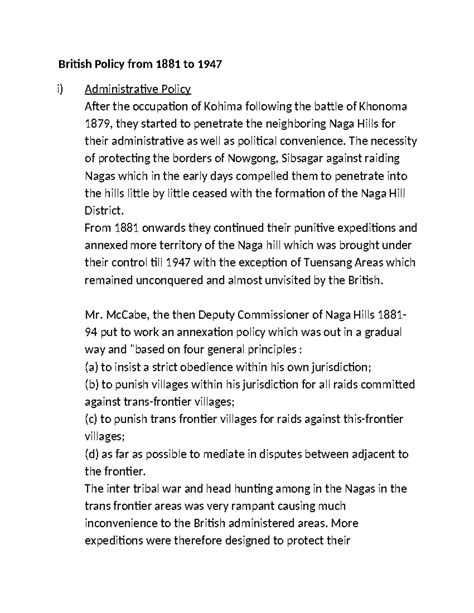 British Policy from 1881 to 1947

i) Administrative Policy

After the occupation of Kohima following the battle of Khonoma 1879, they started to penetrate the neighboring Naga Hills for their administrative as well as political convenience. The necessity of protecting the borders of Nowgong, Sibsagar against raiding Nagas which in the early days compelled them to penetrate into the hills little by little ceased with the formation of the Naga Hill District.

From 1881 onwards they continued their punitive expeditions and annexed more territory of the Naga hill which was brought under their control till 1947 with the exception of Tuensang Areas which remained unconquered and almost unvisited by the British.

Mr. McCabe, the then Deputy Commissioner of Naga Hills 1881-94 put to work an annexation policy which was out in a gradual way and "based on four general principles :
(a) to insist a strict obedience within his own jurisdiction;
(b) to punish villages within his jurisdiction for all raids committed against trans-frontier villages;
(c) to punish trans frontier villages for raids against this-frontier villages;
(d) as far as possible to mediate in disputes between adjacent to the frontier.
The inter tribal war and head hunting among in the Nagas in the trans frontier areas was very rampant causing much inconvenience to the British administered areas. More expeditions were therefore designed to protect their